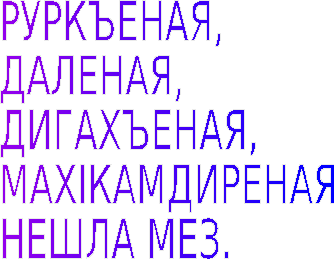 РУРКЪЕНАЯ, ДАЛЕНАЯ, ДИГАХЪЕНАЯ, МАХIКАМДИРЕНАЯ НЕШЛА МЕЗ.